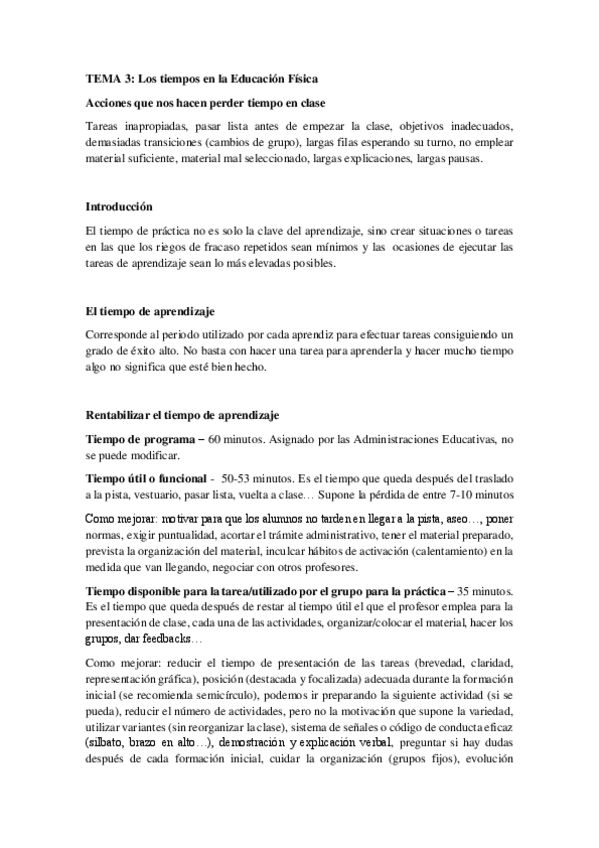 TEMA 3: Los tiempos en la Educación Física

Acciones que nos hacen perder tiempo en clase

Tareas inapropiadas, pasar lista antes de empezar la clase, objetivos inadecuados, demasiadas transiciones (cambios de grupo), largas filas esperando su turno, no emplear material suficiente, material mal seleccionado, largas explicaciones, largas pausas.

Introducción

El tiempo de práctica no es solo la clave del aprendizaje, sino crear situaciones o tareas en las que los riegos de fracaso repetidos sean mínimos y las ocasiones de ejecutar las tareas de aprendizaje sean lo más elevadas posibles.

El tiempo de aprendizaje

Corresponde al periodo utilizado por cada aprendiz para efectuar tareas consiguiendo un grado de éxito alto. No basta con hacer una tarea para aprenderla y hacer mucho tiempo algo no significa que esté bien hecho.

Rentabilizar el tiempo de aprendizaje

Tiempo de programa – 60 minutos. Asignado por las Administraciones Educativas, no se puede modificar.

Tiempo útil o funcional - 50-53 minutos. Es el tiempo que queda después del traslado a la pista, vestuario, pasar lista, vuelta a clase… Supone la pérdida de entre 7-10 minutos

Como mejorar: motivar para que los alumnos no tarden en llegar a la pista, aseo…, poner normas, exigir puntualidad, acortar el trámite administrativo, tener el material preparado, prevista la organización del material, inculcar hábitos de activación (calentamiento) en la medida que van llegando, negociar con otros profesores.

Tiempo disponible para la tarea/utilizado por el grupo para la práctica – 35 minutos. Es el tiempo que queda después de restar al tiempo útil el que el profesor emplea para la presentación de clase, cada una de las actividades, organizar/colocar el material, hacer los grupos, dar feedbacks…

Como mejorar: reducir el tiempo de presentación de las tareas (brevedad, claridad, representación gráfica), posición (destacada y focalizada) adecuada durante la formación inicial (se recomienda semicírculo), podemos ir preparando la siguiente actividad (si se pueda), reducir el número de actividades, pero no la motivación que supone la variedad, utilizar variantes (sin reorganizar la clase), sistema de señales o código de conducta eficaz (silbato, brazo en alto…), demostración y explicación verbal, preguntar si hay dudas después de cada formación inicial, cuidar la organización (grupos fijos), evolución